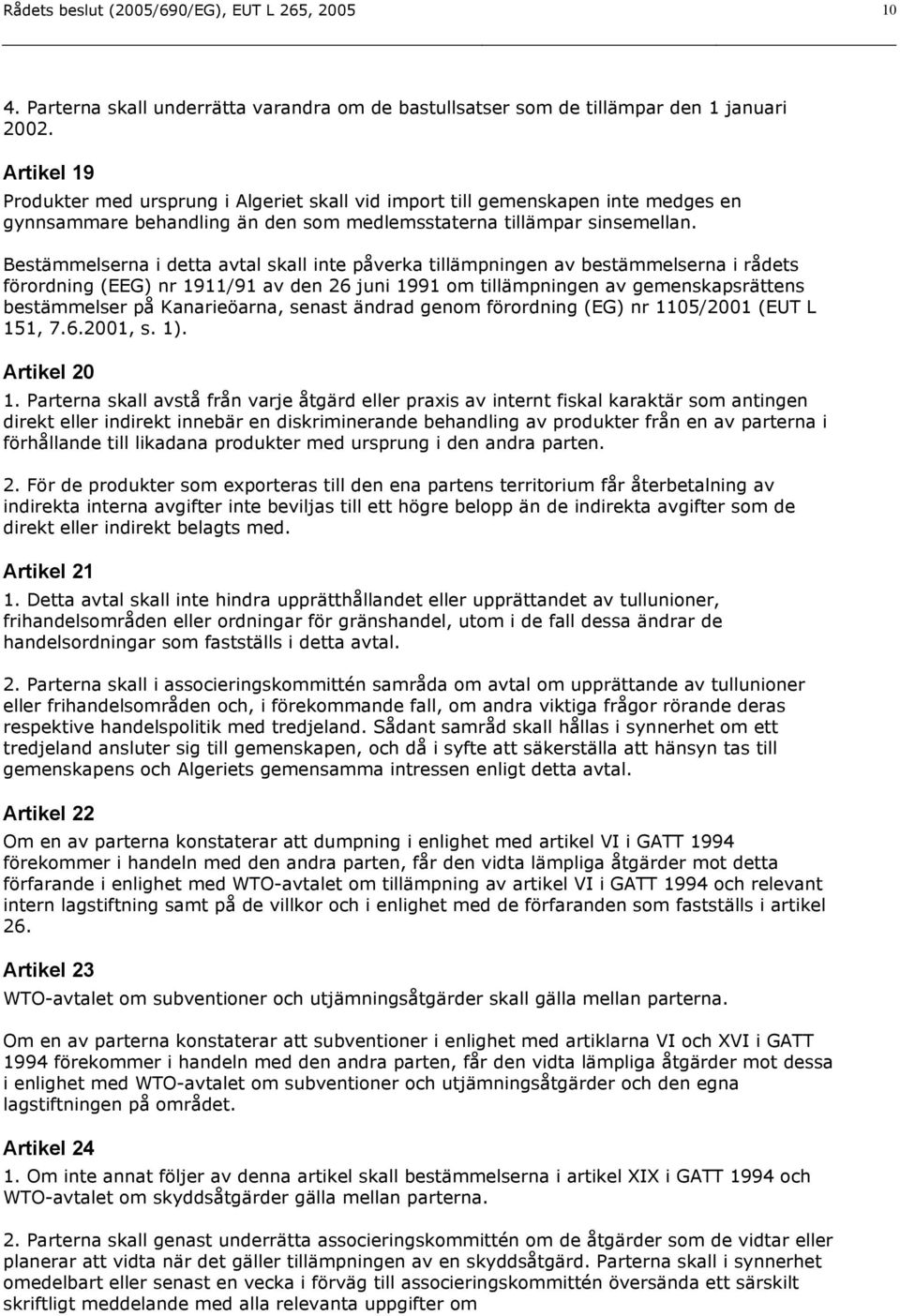 Rådets beslut (2005/690/EG), EUT L 265, 2005 10

4. Parterna skall underrätta varandra om de bastullsatser som de tillämpar den 1 januari 2002.

Artikel 19

Produkter med ursprung i Algeriet skall vid import till gemenskapen inte medges en gynnsammare behandling än den som medlemsstaterna tillämpar sinsemellan.

Bestämmelserna i detta avtal skall inte påverka tillämpningen av bestämmelserna i rådets förordning (EEG) nr 1911/91 av den 26 juni 1991 om tillämpningen av gemenskapsrättens bestämmelser på Kanarieöarna, senast ändrad genom förordning (EG) nr 1105/2001 (EUT L 151, 7.6.2001, s. 1).

Artikel 20

1. Parterna skall avstå från varje åtgärd eller praxis av internt fiskal karaktär som antingen direkt eller indirekt innebär en diskriminerande behandling av produkter från en av parterna i förhållande till likadana produkter med ursprung i den andra parten.

2. För de produkter som exporteras till den ena partens territorium får återbetalning av indirekta interna avgifter inte beviljas till ett högre belopp än de indirekta avgifter som de direkt eller indirekt belagts med.

Artikel 21

1. Detta avtal skall inte hindra upprätthållandet eller upprättandet av tullunioner, frihandelsområden eller ordningar för gränshandel, utom i de fall dessa ändrar de handelsordningar som fastställs i detta avtal.

2. Parterna skall i associeringskommittén samråda om avtal om upprättande av tullunioner eller frihandelsområden och, i förekommande fall, om andra viktiga frågor rörande deras respektive handelspolitik med tredjeland. Sådant samråd skall hållas i synnerhet om ett tredjeland ansluter sig till gemenskapen, och då i syfte att säkerställa att hänsyn tas till gemenskapens och Algeriets gemensamma intressen enligt detta avtal.

Artikel 22

Om en av parterna konstaterar att dumpning i enlighet med artikel VI i GATT 1994 förekommer i handeln med den andra parten, får den vidta lämpliga åtgärder mot detta förfarande i enlighet med WTO-avtalet om tillämpning av artikel VI i GATT 1994 och relevant intern lagstiftning samt på de villkor och i enlighet med de förfaranden som fastställs i artikel 26.

Artikel 23

WTO-avtalet om subventioner och utjämningsåtgärder skall gälla mellan parterna.

Om en av parterna konstaterar att subventioner i enlighet med artiklarna VI och XVI i GATT 1994 förekommer i handeln med den andra parten, får den vidta lämpliga åtgärder mot dessa i enlighet med WTO-avtalet om subventioner och utjämningsåtgärder och den egna lagstiftningen på området.

Artikel 24

1. Om inte annat följer av denna artikel skall bestämmelserna i artikel XIX i GATT 1994 och WTO-avtalet om skyddsåtgärder gälla mellan parterna.

2. Parterna skall genast underrätta associeringskommittén om de åtgärder som de vidtar eller planerar att vidta när det gäller tillämpningen av en skyddsåtgärd. Parterna skall i synnerhet omedelbart eller senast en vecka i förväg till associeringskommittén översända ett särskilt skriftligt meddelande med alla relevanta uppgifter om